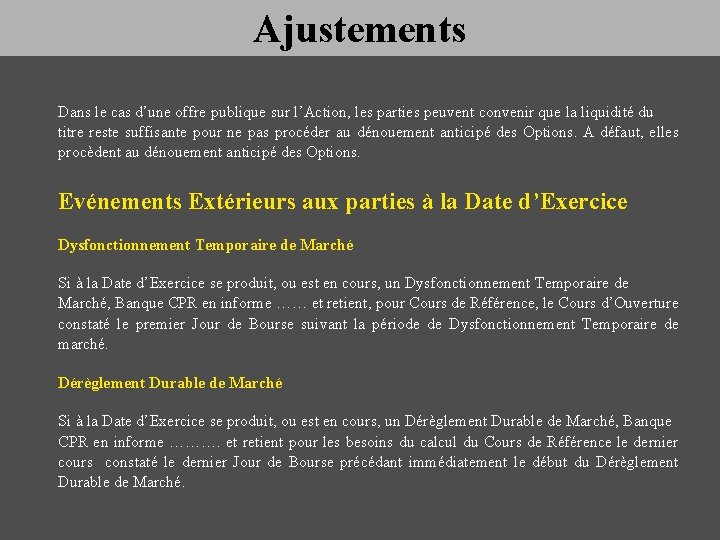 Ajustements

Dans le cas d'une offre publique sur l'Action, les parties peuvent convenir que la liquidité du titre reste suffisante pour ne pas procéder au dénouement anticipé des Options. A défaut, elles procèdent au dénouement anticipé des Options.

Evénements Extérieurs aux parties à la Date d'Exercice

Dysfonctionnement Temporaire de Marché

Si à la Date d'Exercice se produit, ou est en cours, un Dysfonctionnement Temporaire de Marché, Banque CPR en informe …… et retient, pour Cours de Référence, le Cours d'Ouverture constaté le premier Jour de Bourse suivant la période de Dysfonctionnement Temporaire de marché.

Dérèglement Durable de Marché

Si à la Date d'Exercice se produit, ou est en cours, un Dérèglement Durable de Marché, Banque CPR en informe ……… et retient pour les besoins du calcul du Cours de Référence le dernier cours constaté le dernier Jour de Bourse précédant immédiatement le début du Dérèglement Durable de Marché.